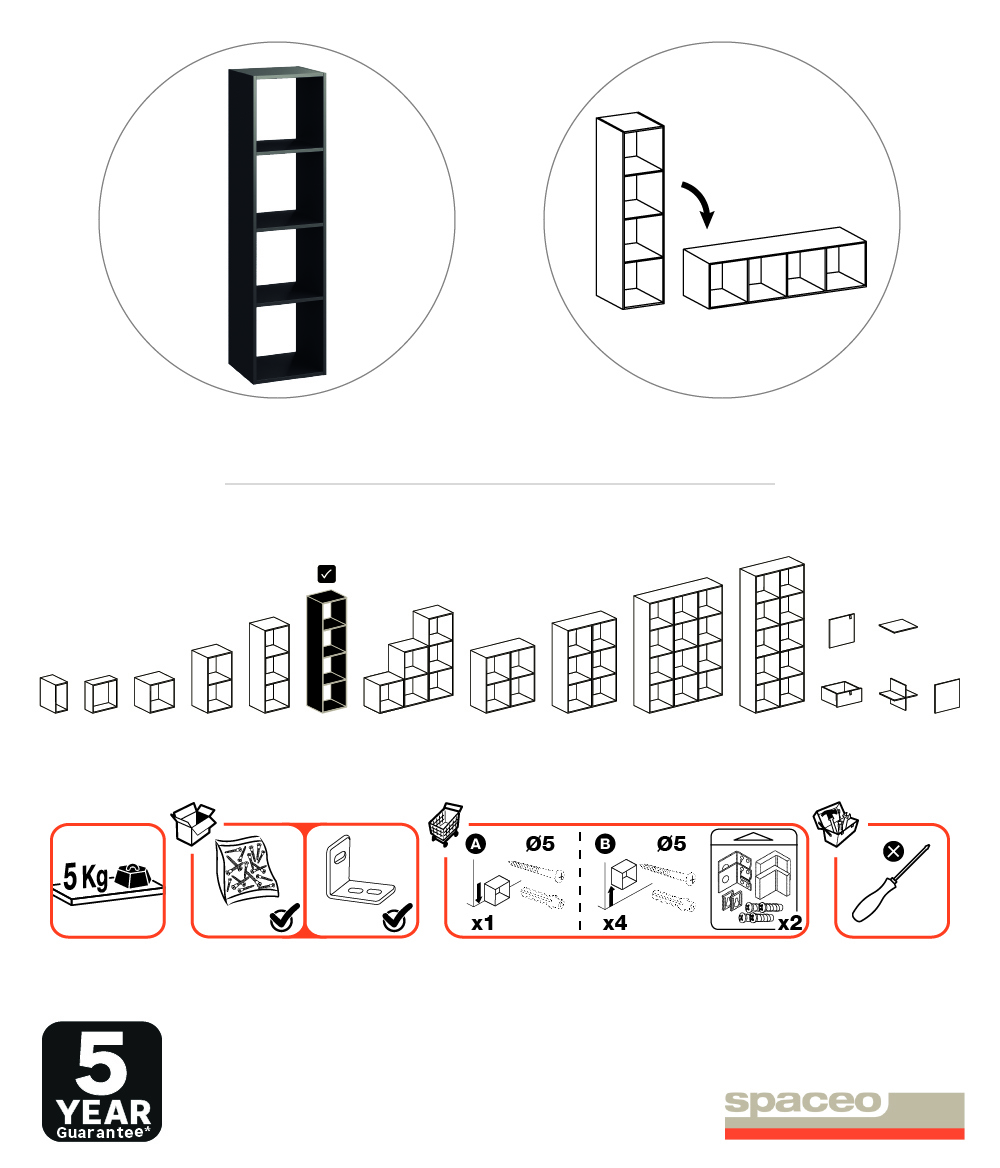 5 Kg

A Ø5
x1

B Ø5
x4

x2

5
YEAR
Guarantee*

spaceo